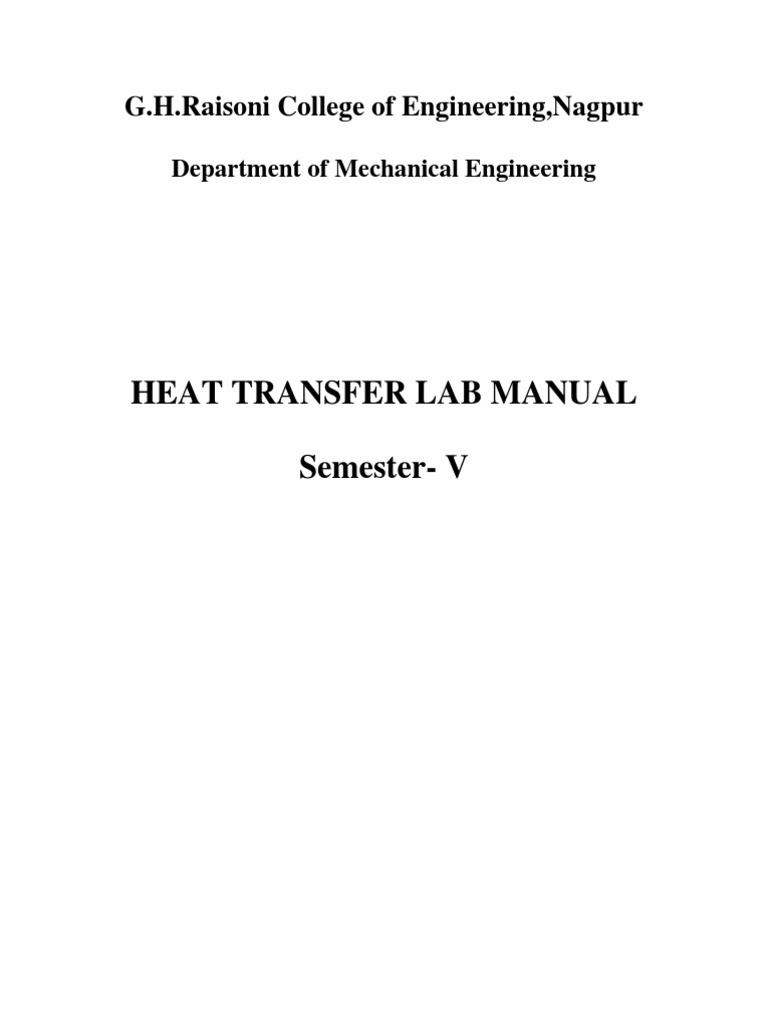 G.H.Raisoni College of Engineering,Nagpur

Department of Mechanical Engineering

HEAT TRANSFER LAB MANUAL

Semester- V